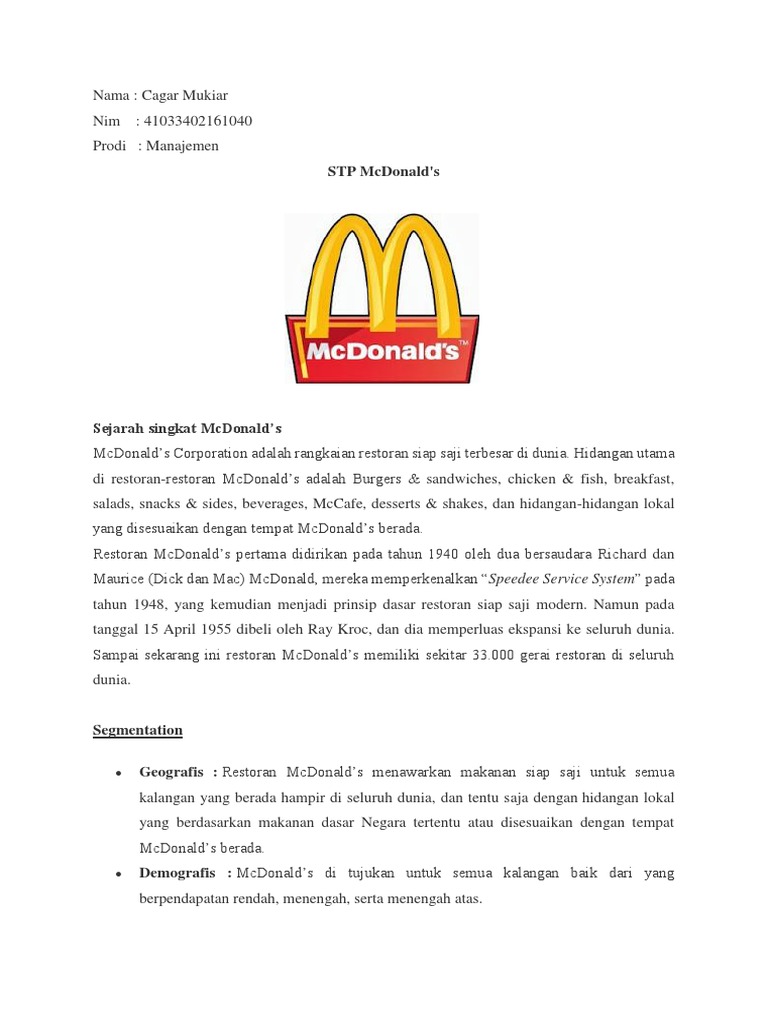 Nama : Cagar Mukiar
Nim : 41033402161040
Prodi : Manajemen

STP McDonald's

McDonald's™

Sejarah singkat McDonald's

McDonald's Corporation adalah rangkaian restoran siap saji terbesar di dunia. Hidangan utama di restoran-restoran McDonald's adalah Burgers & sandwiches, chicken & fish, breakfast, salads, snacks & sides, beverages, McCafe, desserts & shakes, dan hidangan-hidangan lokal yang disesuaikan dengan tempat McDonald's berada.

Restoran McDonald's pertama didirikan pada tahun 1940 oleh dua bersaudara Richard dan Maurice (Dick dan Mac) McDonald, mereka memperkenalkan "Speedee Service System" pada tahun 1948, yang kemudian menjadi prinsip dasar restoran siap saji modern. Namun pada tanggal 15 April 1955 dibeli oleh Ray Kroc, dan dia memperluas ekspansi ke seluruh dunia. Sampai sekarang ini restoran McDonald's memiliki sekitar 33.000 gerai restoran di seluruh dunia.

Segmentation

• Geografis : Restoran McDonald's menawarkan makanan siap saji untuk semua kalangan yang berada hampir di seluruh dunia, dan tentu saja dengan hidangan lokal yang berdasarkan makanan dasar Negara tertentu atau disesuaikan dengan tempat McDonald's berada.

• Demografis : McDonald's di tujukan untuk semua kalangan baik dari yang berpendapatan rendah, menengah, serta menengah atas.